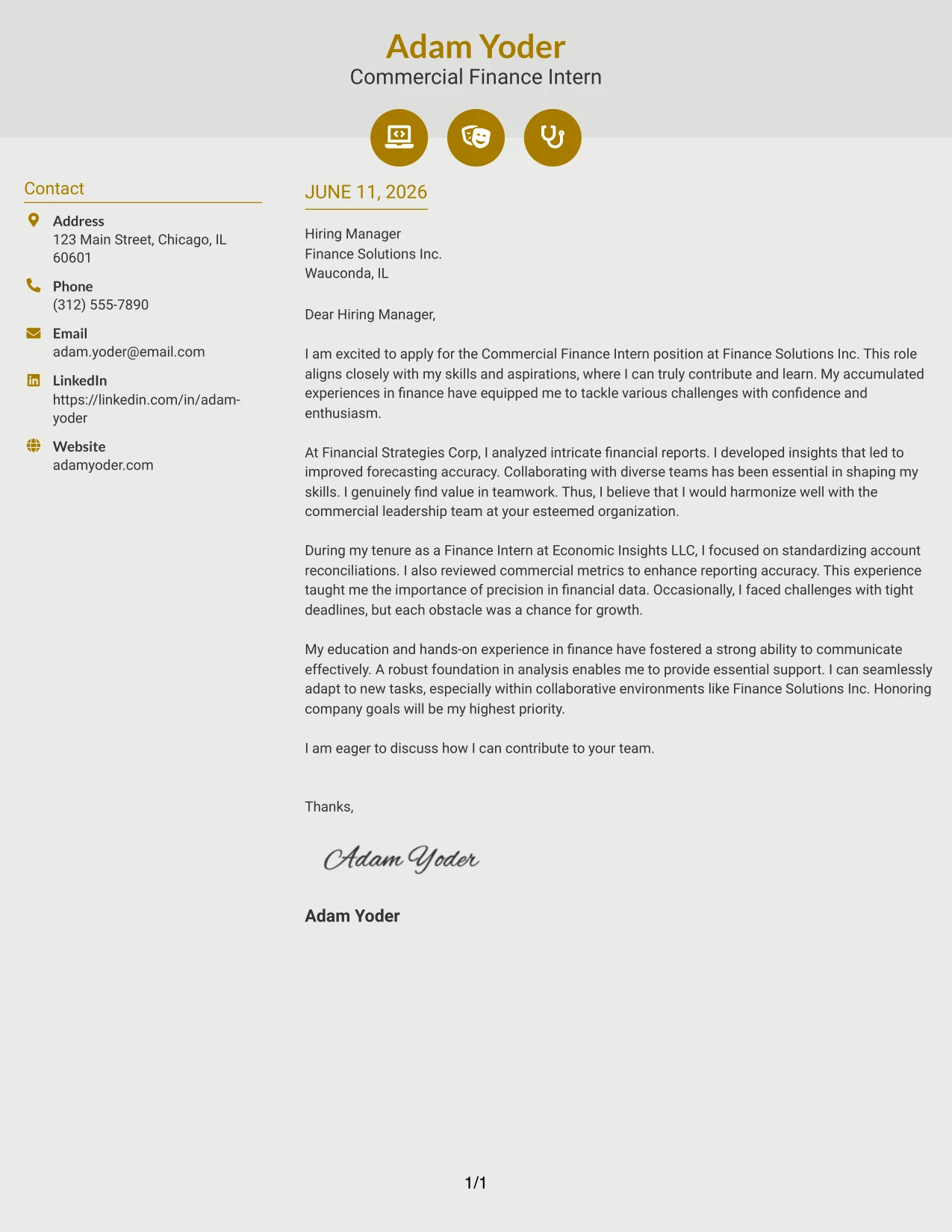 Adam Yoder
Commercial Finance Intern

Contact

Address
123 Main Street, Chicago, IL 60601

Phone
(312) 555-7890

Email
adam.yoder@email.com

LinkedIn
https://linkedin.com/in/adam-yoder

Website
adamyoder.com

JUNE 11, 2026

Hiring Manager
Finance Solutions Inc.
Wauconda, IL

Dear Hiring Manager,

I am excited to apply for the Commercial Finance Intern position at Finance Solutions Inc. This role aligns closely with my skills and aspirations, where I can truly contribute and learn. My accumulated experiences in finance have equipped me to tackle various challenges with confidence and enthusiasm.

At Financial Strategies Corp, I analyzed intricate financial reports. I developed insights that led to improved forecasting accuracy. Collaborating with diverse teams has been essential in shaping my skills. I genuinely find value in teamwork. Thus, I believe that I would harmonize well with the commercial leadership team at your esteemed organization.

During my tenure as a Finance Intern at Economic Insights LLC, I focused on standardizing account reconciliations. I also reviewed commercial metrics to enhance reporting accuracy. This experience taught me the importance of precision in financial data. Occasionally, I faced challenges with tight deadlines, but each obstacle was a chance for growth.

My education and hands-on experience in finance have fostered a strong ability to communicate effectively. A robust foundation in analysis enables me to provide essential support. I can seamlessly adapt to new tasks, especially within collaborative environments like Finance Solutions Inc. Honoring company goals will be my highest priority.

I am eager to discuss how I can contribute to your team.

Thanks,

Adam Yoder

Adam Yoder

1/1